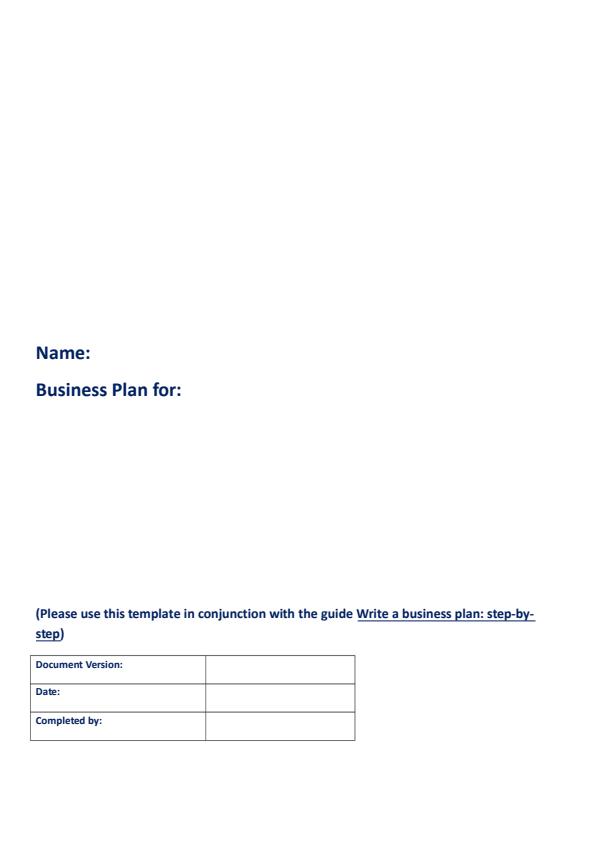 Name:

Business Plan for:

(Please use this template in conjunction with the guide Write a business plan: step-by-step)

| Document Version: | |
|---|---|
| Date: | |
| Completed by: | |